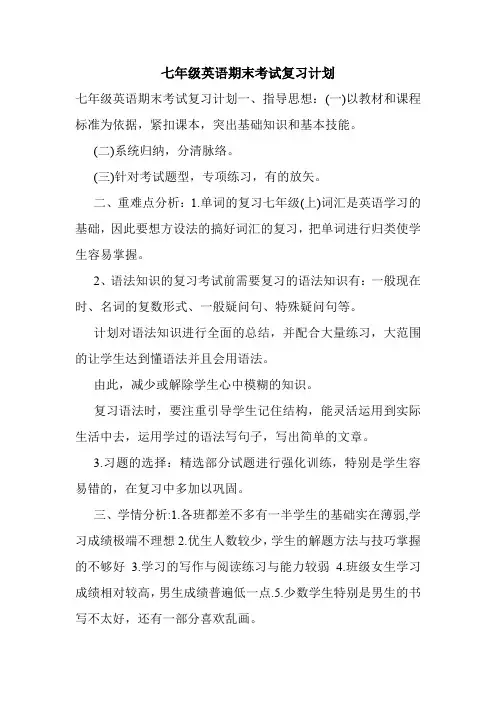 七年级英语期末考试复习计划

七年级英语期末考试复习计划一、指导思想：(一)以教材和课程标准为依据，紧扣课本，突出基础知识和基本技能。

(二)系统归纳，分清脉络。

(三)针对考试题型，专项练习，有的放矢。

二、重难点分析：1.单词的复习七年级(上)词汇是英语学习的基础，因此要想方设法的搞好词汇的复习，把单词进行归类使学生容易掌握。

2、语法知识的复习考试前需要复习的语法知识有：一般现在时、名词的复数形式、一般疑问句、特殊疑问句等。

计划对语法知识进行全面的总结，并配合大量练习，大范围的让学生达到懂语法并且会用语法。

由此，减少或解除学生心中模糊的知识。

复习语法时，要注重引导学生记住结构，能灵活运用到实际生活中去，运用学过的语法写句子，写出简单的文章。

3.习题的选择：精选部分试题进行强化训练，特别是学生容易错的，在复习中多加以巩固。

三、学情分析:1.各班都差不多有一半学生的基础实在薄弱,学习成绩极端不理想 2.优生人数较少，学生的解题方法与技巧掌握的不够好 3.学习的写作与阅读练习与能力较弱 4.班级女生学习成绩相对较高，男生成绩普遍低一点.5.少数学生特别是男生的书写不太好，还有一部分喜欢乱画。